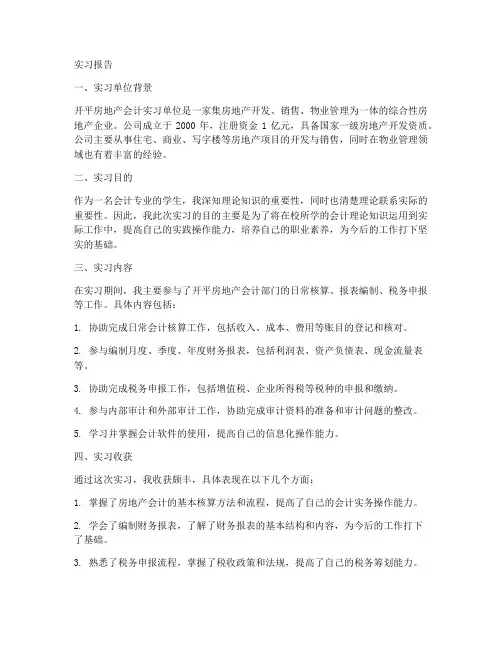 实习报告

一、实习单位背景

开平房地产会计实习单位是一家集房地产开发、销售、物业管理为一体的综合性房地产企业。公司成立于 2000 年，注册资金 1 亿元，具备国家一级房地产开发资质。公司主要从事住宅、商业、写字楼等房地产项目的开发与销售，同时在物业管理领域也有着丰富的经验。

二、实习目的

作为一名会计专业的学生，我深知理论知识的重要性，同时也清楚理论联系实际的重要性。因此，我此次实习的目的主要是为了将在校所学的会计理论知识运用到实际工作中，提高自己的实践操作能力，培养自己的职业素养，为今后的工作打下坚实的基础。

三、实习内容

在实习期间，我主要参与了开平房地产会计部门的日常核算、报表编制、税务申报等工作。具体内容包括：

1. 协助完成日常会计核算工作，包括收入、成本、费用等账目的登记和核对。

2. 参与编制月度、季度、年度财务报表，包括利润表、资产负债表、现金流量表等。

3. 协助完成税务申报工作，包括增值税、企业所得税等税种的申报和缴纳。

4. 参与内部审计和外部审计工作，协助完成审计资料的准备和审计问题的整改。

5. 学习并掌握会计软件的使用，提高自己的信息化操作能力。

四、实习收获

通过这次实习，我收获颇丰，具体表现在以下几个方面：

1. 掌握了房地产会计的基本核算方法和流程，提高了自己的会计实务操作能力。

2. 学会了编制财务报表，了解了财务报表的基本结构和内容，为今后的工作打下了基础。

3. 熟悉了税务申报流程，掌握了税收政策和法规，提高了自己的税务筹划能力。